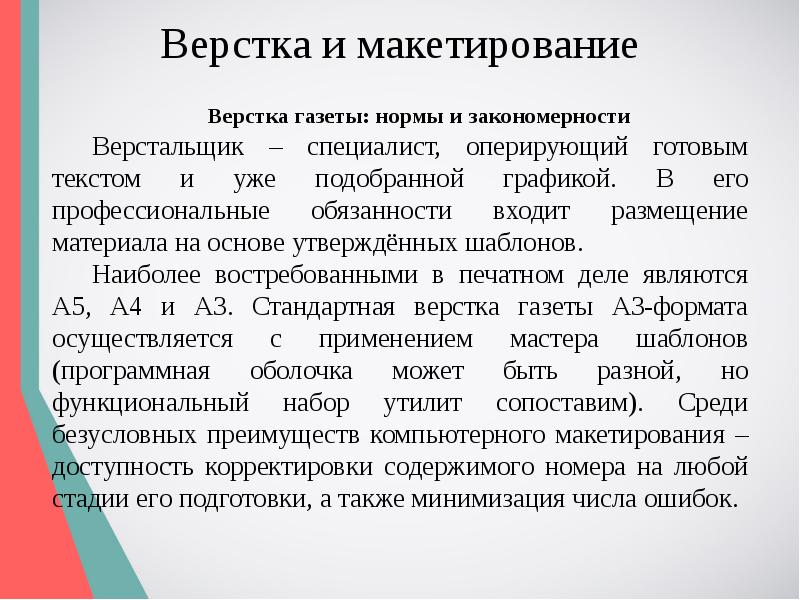 Верстка и макетирование

Верстка газеты: нормы и закономерности

Верстальщик – специалист, оперирующий готовым текстом и уже подобранной графикой. В его профессиональные обязанности входит размещение материала на основе утверждённых шаблонов.

Наиболее востребованными в печатном деле являются А5, А4 и А3. Стандартная верстка газеты А3-формата осуществляется с применением мастера шаблонов (программная оболочка может быть разной, но функциональный набор утилит сопоставим). Среди безусловных преимуществ компьютерного макетирования – доступность корректировки содержимого номера на любой стадии его подготовки, а также минимизация числа ошибок.